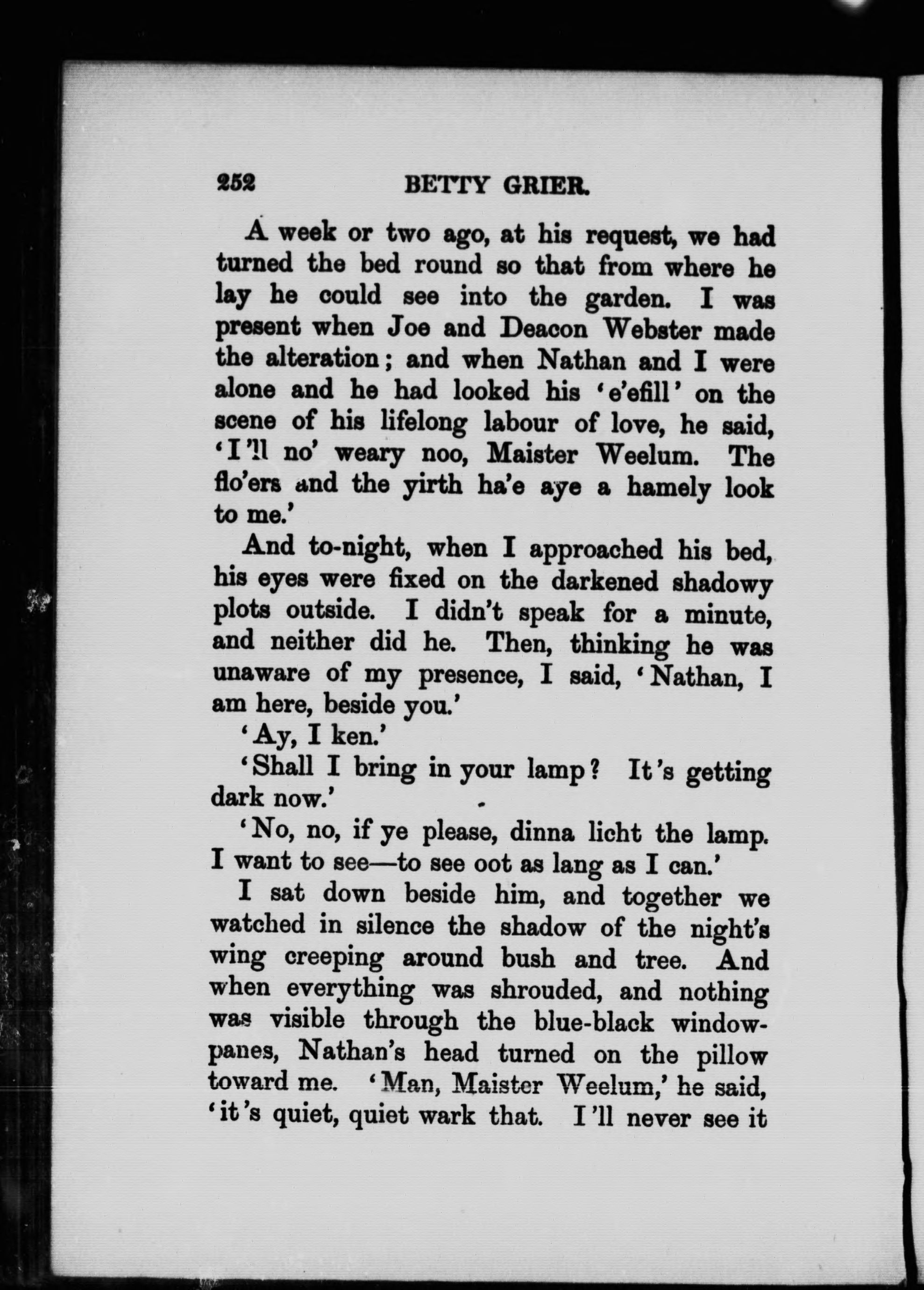 252 BETTY GRIER.

A week or two ago, at his request, we had turned the bed round so that from where he lay he could see into the garden. I was present when Joe and Deacon Webster made the alteration; and when Nathan and I were alone and he had looked his 'e'efill' on the scene of his lifelong labour of love, he said, 'I'll no' weary noo, Maister Weelum. The flo'ers and the yirth ha'e aye a hamely look to me.'

And to-night, when I approached his bed, his eyes were fixed on the darkened shadowy plots outside. I didn't speak for a minute, and neither did he. Then, thinking he was unaware of my presence, I said, 'Nathan, I am here, beside you.'

'Ay, I ken.'

'Shall I bring in your lamp? It's getting dark now.'

'No, no, if ye please, dinna licht the lamp. I want to see—to see oot as lang as I can.'

I sat down beside him, and together we watched in silence the shadow of the night's wing creeping around bush and tree. And when everything was shrouded, and nothing was visible through the blue-black window-panes, Nathan's head turned on the pillow toward me. 'Man, Maister Weelum,' he said, 'it's quiet, quiet wark that. I'll never see it